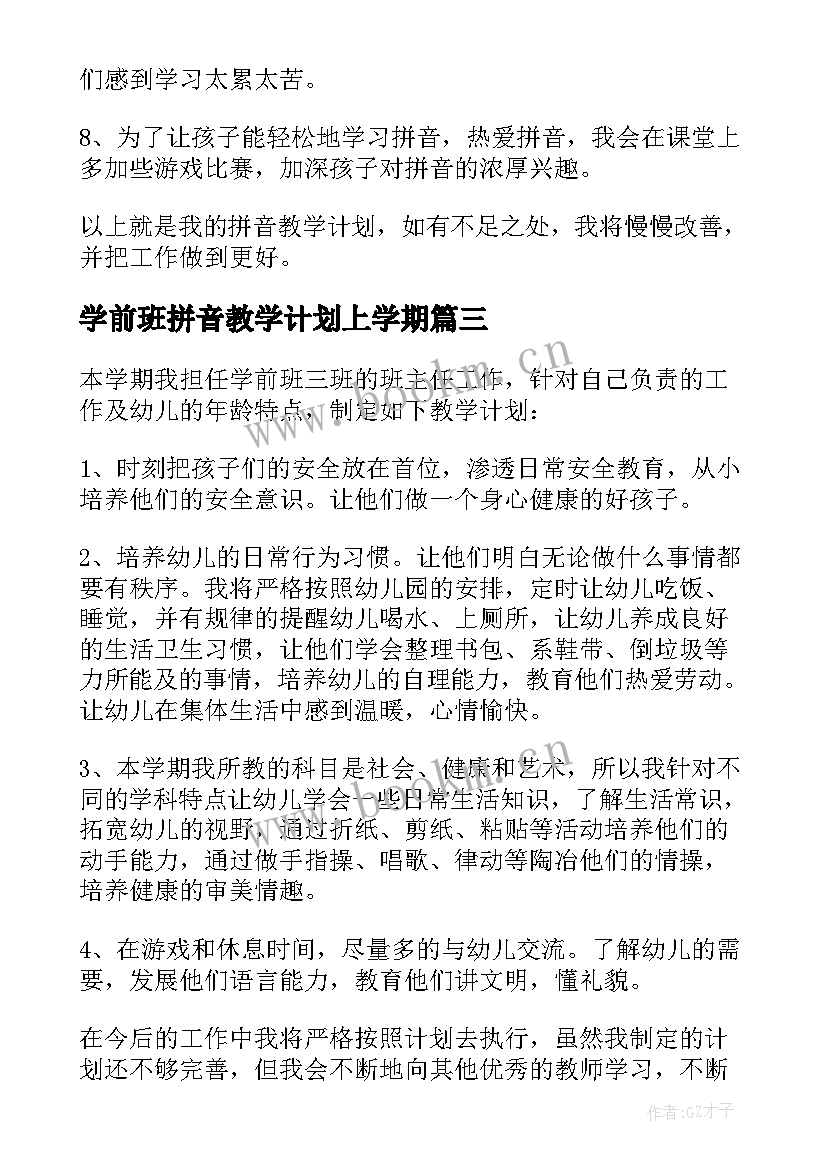 们感到学习太累太苦。

8、为了让孩子能轻松地学习拼音，热爱拼音，我会在课堂上多加些游戏比赛，加深孩子对拼音的浓厚兴趣。

以上就是我的拼音教学计划，如有不足之处，我将慢慢改善，并把工作做到更好。

学前班拼音教学计划上学期篇三

本学期我担任学前班三班的班主任工作，针对自己负责的工作及幼儿的年龄特点，制定如下教学计划：

1、时刻把孩子们的安全放在首位，渗透日常安全教育，从小培养他们的安全意识。让他们做一个身心健康的好孩子。

2、培养幼儿的日常行为习惯。让他们明白无论做什么事情都要有秩序。我将严格按照幼儿园的安排，定时让幼儿吃饭、睡觉，并有规律的提醒幼儿喝水、上厕所，让幼儿养成良好的生活卫生习惯，让他们学会整理书包、系鞋带、倒垃圾等力所能及的事情，培养幼儿的自理能力，教育他们热爱劳动。让幼儿在集体生活中感到温暖，心情愉快。

3、本学期我所教的科目是社会、健康和艺术，所以我针对不同的学科特点让幼儿学会一些日常生活知识，了解生活常识，拓宽幼儿的视野，通过折纸、剪纸、粘贴等活动培养他们的动手能力，通过做手指操、唱歌、律动等陶冶他们的情操，培养健康的审美情趣。

4、在游戏和休息时间，尽量多的与幼儿交流。了解幼儿的需要，发展他们语言能力，教育他们讲文明，懂礼貌。

在今后的工作中我将严格按照计划去执行，虽然我制定的计划还不够完善，但我会不断地向其他优秀的教师学习，不断

www.bookm.cn

作者:GZ才子